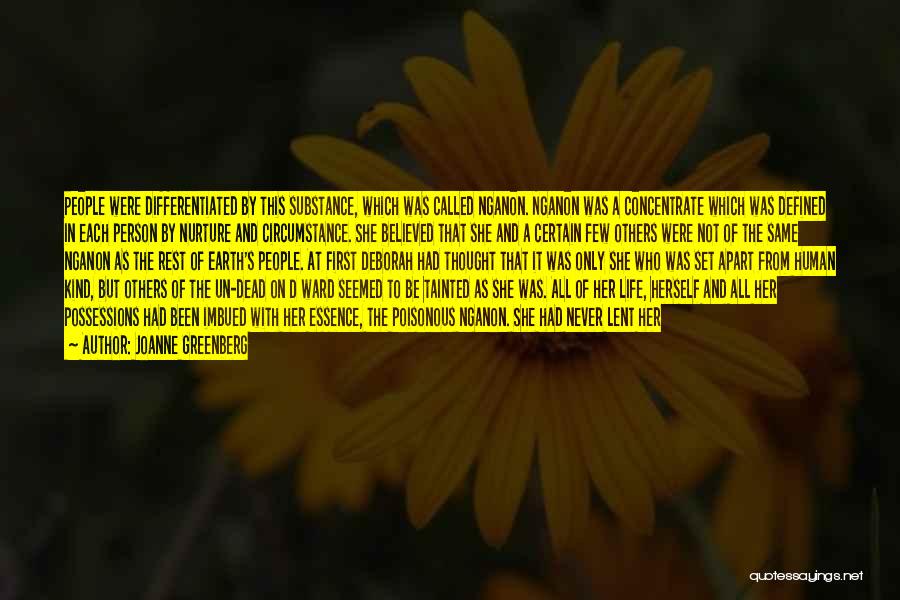 PEOPLE WERE DIFFERENTIATED BY THIS SUBSTANCE, WHICH WAS CALLED NGANON. NGANON WAS A CONCENTRATE WHICH WAS DEFINED IN EACH PERSON BY NURTURE AND CIRCUMSTANCE. SHE BELIEVED THAT SHE AND A CERTAIN FEW OTHERS WERE NOT OF THE SAME NGANON AS THE REST OF EARTH'S PEOPLE. AT FIRST DEBORAH HAD THOUGHT THAT IT WAS ONLY SHE WHO WAS SET APART FROM HUMAN KIND, BUT OTHERS OF THE UN-DEAD ON D WARD SEEMED TO BE TAINTED AS SHE WAS. ALL OF HER LIFE, HERSELF AND ALL HER POSSESSIONS HAD BEEN IMBUED WITH HER ESSENCE, THE POISONOUS NGANON. SHE HAD NEVER LENT HER

— AUTHOR: JOANNE GREENBERG

quotessayings.net